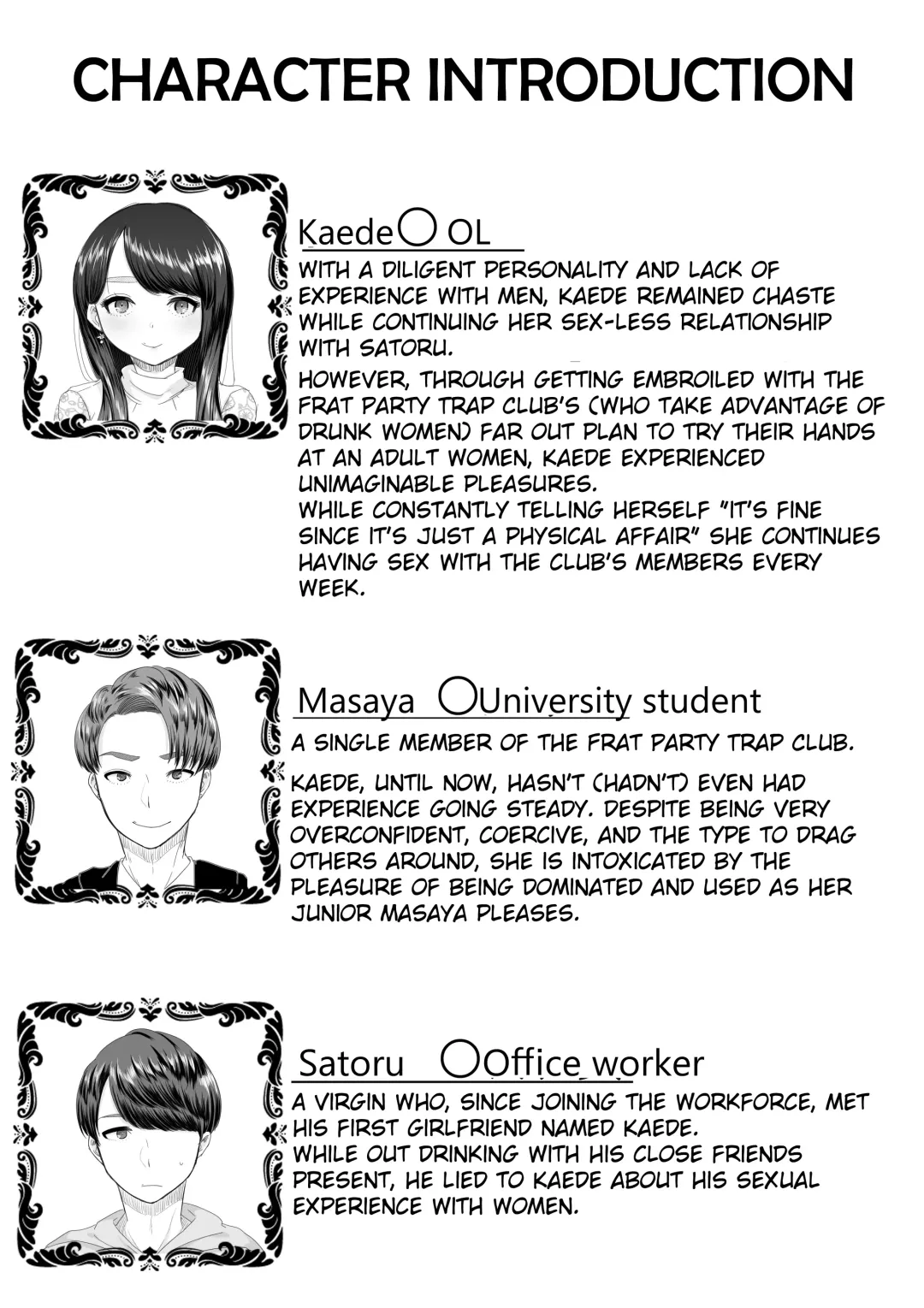 CHARACTER INTRODUCTION

Kaede○ OL

WITH A DILIGENT PERSONALITY AND LACK OF EXPERIENCE WITH MEN, KAEDE REMAINED CHASTE WHILE CONTINUING HER SEX-LESS RELATIONSHIP WITH SATORU.

HOWEVER, THROUGH GETTING EMBROILED WITH THE FRAT PARTY TRAP CLUB'S (WHO TAKE ADVANTAGE OF DRUNK WOMEN) FAR OUT PLAN TO TRY THEIR HANDS AT AN ADULT WOMEN, KAEDE EXPERIENCED UNIMAGINABLE PLEASURES.
WHILE CONSTANTLY TELLING HERSELF "IT'S FINE SINCE IT'S JUST A PHYSICAL AFFAIR" SHE CONTINUES HAVING SEX WITH THE CLUB'S MEMBERS EVERY WEEK.

Masaya ○University student

A SINGLE MEMBER OF THE FRAT PARTY TRAP CLUB.

KAEDE, UNTIL NOW, HASN'T (HADN'T) EVEN HAD EXPERIENCE GOING STEADY. DESPITE BEING VERY OVERCONFIDENT, COERCIVE, AND THE TYPE TO DRAG OTHERS AROUND, SHE IS INTOXICATED BY THE PLEASURE OF BEING DOMINATED AND USED AS HER JUNIOR MASAYA PLEASES.

Satoru ○Office worker

A VIRGIN WHO, SINCE JOINING THE WORKFORCE, MET HIS FIRST GIRLFRIEND NAMED KAEDE.
WHILE OUT DRINKING WITH HIS CLOSE FRIENDS PRESENT, HE LIED TO KAEDE ABOUT HIS SEXUAL EXPERIENCE WITH WOMEN.